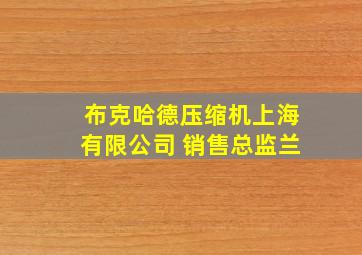 布克哈德压缩机上海有限公司 销售总监兰